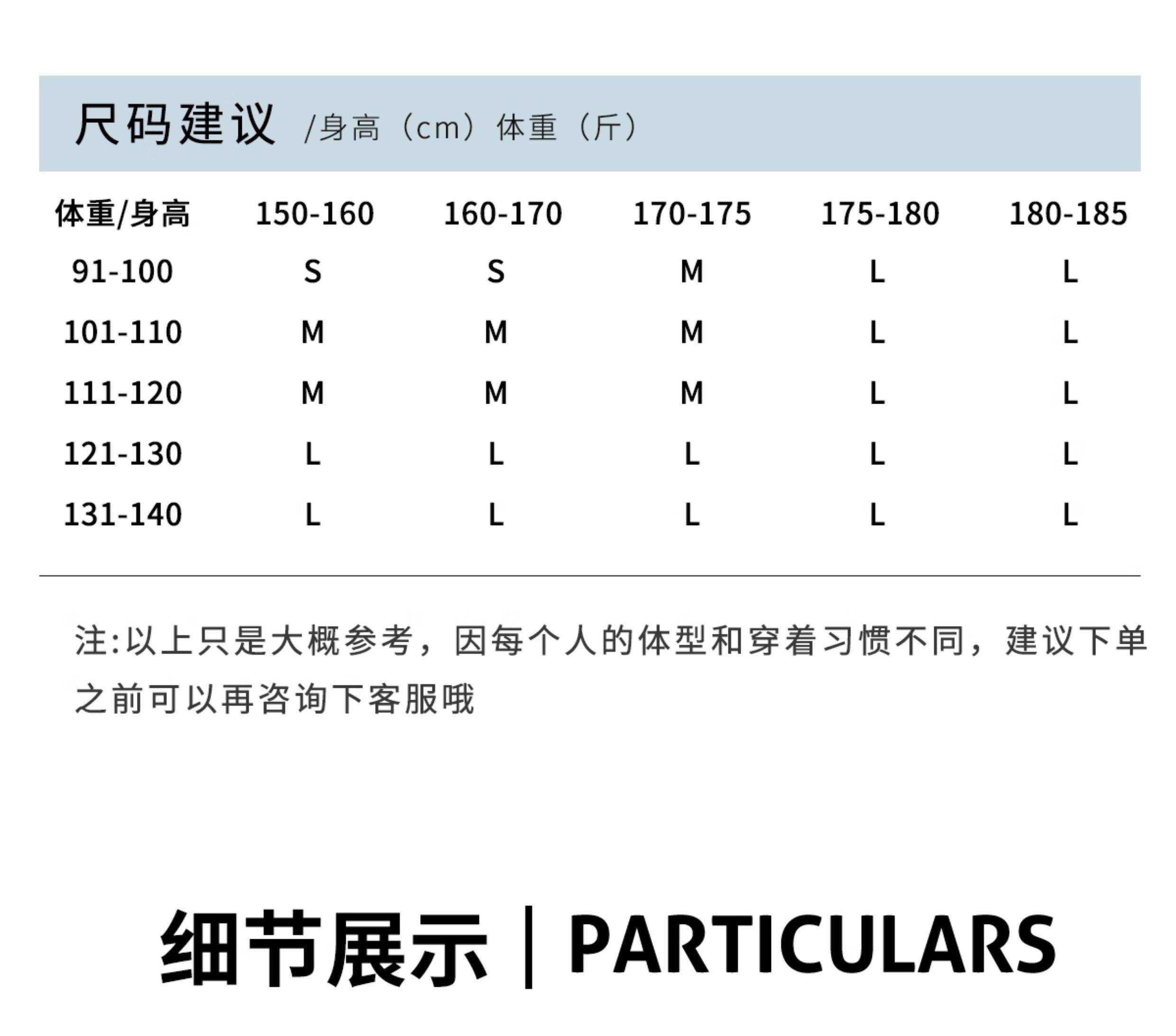 尺码建议 /身高（cm）体重（斤）

| 体重/身高 | 150-160 | 160-170 | 170-175 | 175-180 | 180-185 |
|---|---|---|---|---|---|
| 91-100 | S | S | M | L | L |
| 101-110 | M | M | M | L | L |
| 111-120 | M | M | M | L | L |
| 121-130 | L | L | L | L | L |
| 131-140 | L | L | L | L | L |

注:以上只是大概参考，因每个人的体型和穿着习惯不同，建议下单之前可以再咨询下客服哦

细节展示 | PARTICULARS